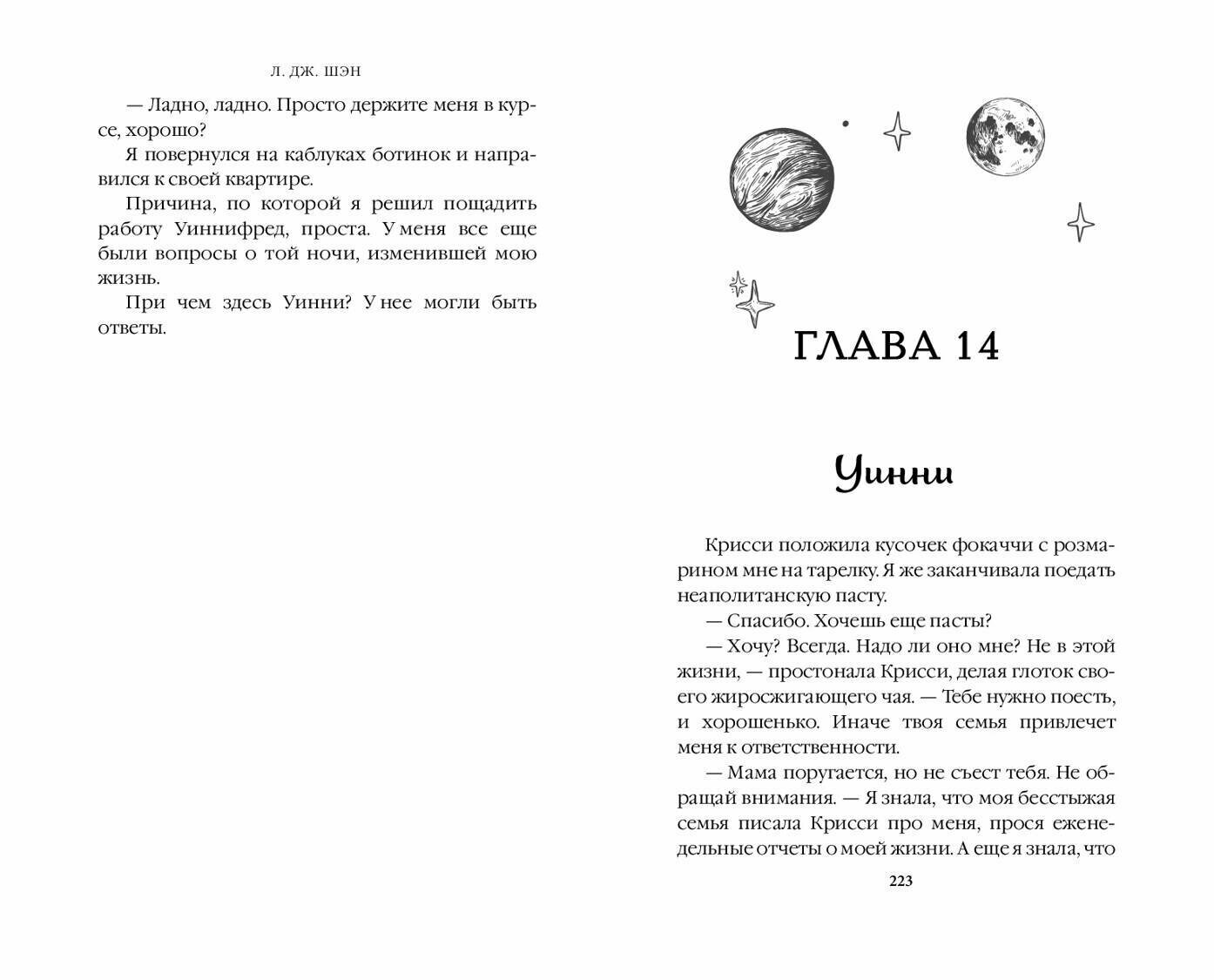 Л. ДЖ. ШЭН

— Ладно, ладно. Просто держите меня в курсе, хорошо?

Я повернулся на каблуках ботинок и направился к своей квартире.

Причина, по которой я решил пощадить работу Уиннифред, проста. У меня все еще были вопросы о той ночи, изменившей мою жизнь.

При чем здесь Уинни? У нее могли быть ответы.

ГЛАВА 14

Уинни

Крисси положила кусочек фокаччи с розмарином мне на тарелку. Я же заканчивала поедать неаполитанскую пасту.

— Спасибо. Хочешь еще пасты?

— Хочу? Всегда. Надо ли оно мне? Не в этой жизни, — простонала Крисси, делая глоток своего жиросжигающего чая. — Тебе нужно поесть, и хорошенько. Иначе твоя семья привлечет меня к ответственности.

— Мама поругается, но не съест тебя. Не обращай внимания. — Я знала, что моя бесстыжая семья писала Крисси про меня, прося еженедельные отчеты о моей жизни. А еще я знала, что

223